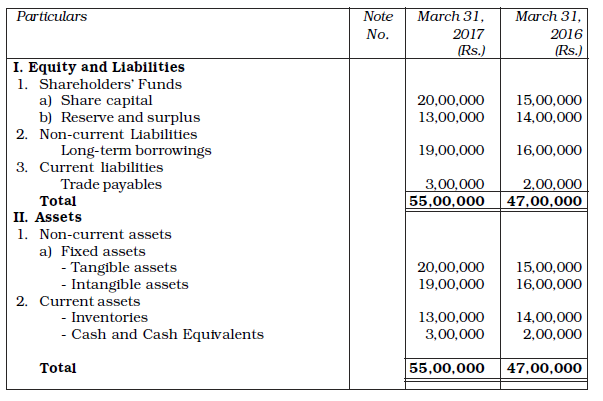 | Particulars | Note No. | March 31, 2017 (Rs.) | March 31, 2016 (Rs.) |
|---|---|---|---|
| **I. Equity and Liabilities** | | | |
| 1. Shareholders' Funds | | | |
| a) Share capital | | 20,00,000 | 15,00,000 |
| b) Reserve and surplus | | 13,00,000 | 14,00,000 |
| 2. Non-current Liabilities | | | |
| Long-term borrowings | | 19,00,000 | 16,00,000 |
| 3. Current liabilities | | | |
| Trade payables | | 3,00,000 | 2,00,000 |
| **Total** | | **55,00,000** | **47,00,000** |
| **II. Assets** | | | |
| 1. Non-current assets | | | |
| a) Fixed assets | | | |
| - Tangible assets | | 20,00,000 | 15,00,000 |
| - Intangible assets | | 19,00,000 | 16,00,000 |
| 2. Current assets | | | |
| - Inventories | | 13,00,000 | 14,00,000 |
| - Cash and Cash Equivalents | | 3,00,000 | 2,00,000 |
| **Total** | | **55,00,000** | **47,00,000** |